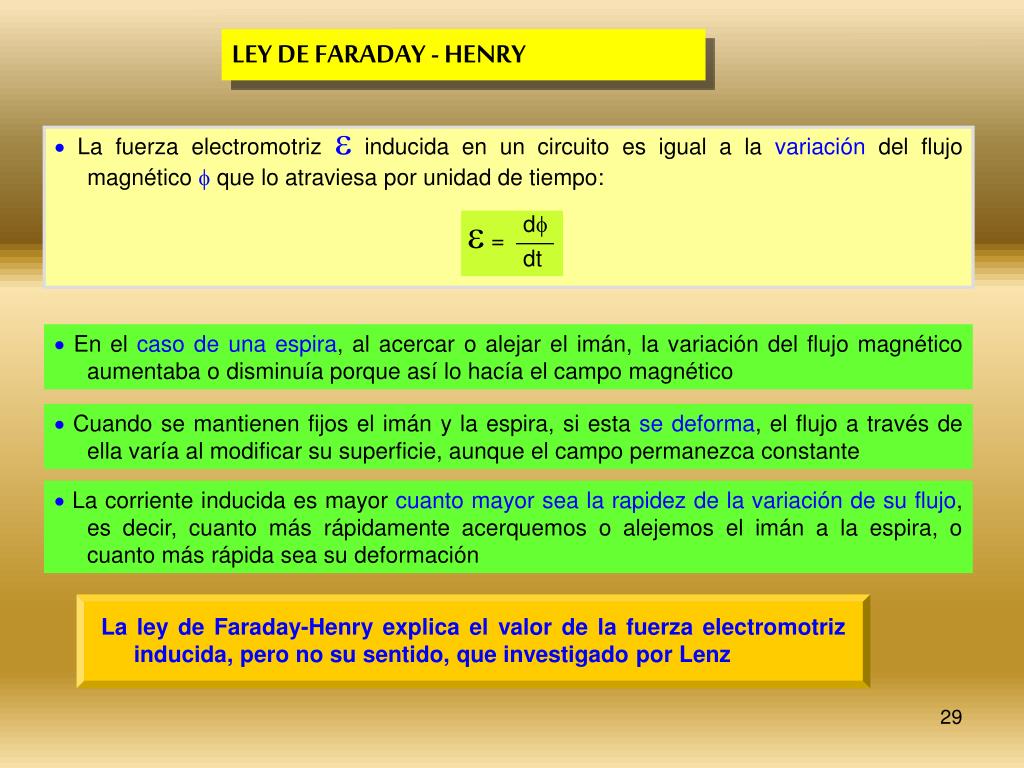 LEY DE FARADAY - HENRY

• La fuerza electromotriz $\varepsilon$ inducida en un circuito es igual a la variación del flujo magnético $\phi$ que lo atraviesa por unidad de tiempo:

$\varepsilon = \frac{d\phi}{dt}$

• En el caso de una espira, al acercar o alejar el imán, la variación del flujo magnético aumentaba o disminuía porque así lo hacía el campo magnético

• Cuando se mantienen fijos el imán y la espira, si esta se deforma, el flujo a través de ella varía al modificar su superficie, aunque el campo permanezca constante

• La corriente inducida es mayor cuanto mayor sea la rapidez de la variación de su flujo, es decir, cuanto más rápidamente acerquemos o alejemos el imán a la espira, o cuanto más rápida sea su deformación

La ley de Faraday-Henry explica el valor de la fuerza electromotriz inducida, pero no su sentido, que investigado por Lenz

29